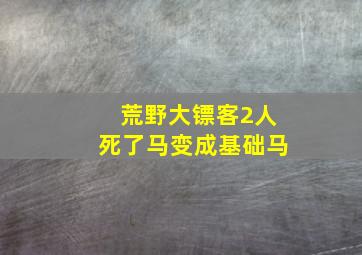 荒野大镖客2人
死了马变成基础马